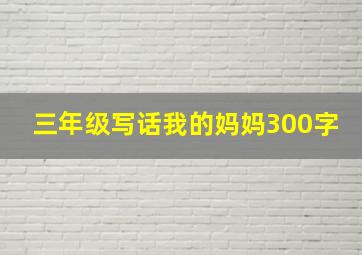 三年级写话我的妈妈300字